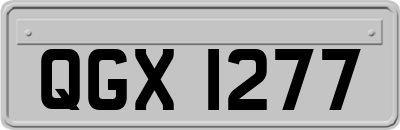 QGX 1277